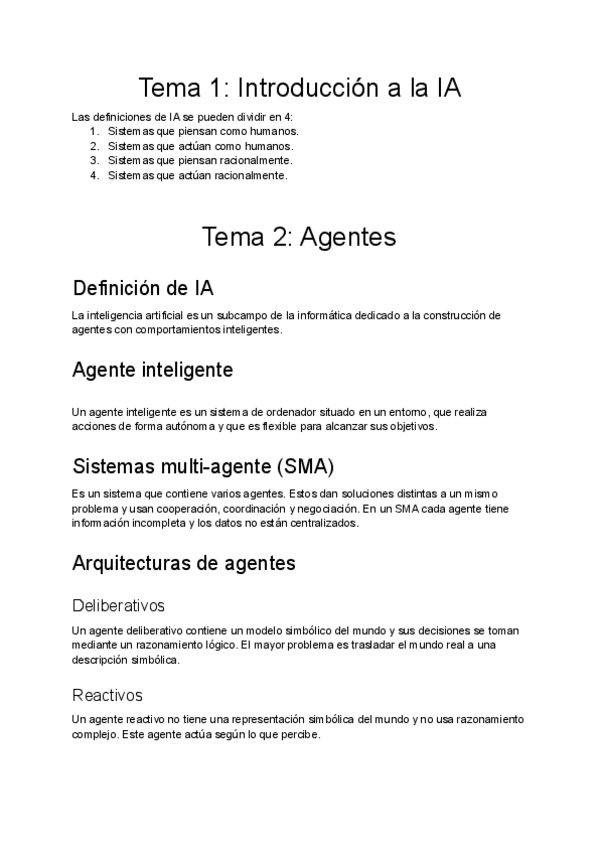 Tema 1: Introducción a la IA

Las definiciones de IA se pueden dividir en 4:
1. Sistemas que piensan como humanos.
2. Sistemas que actúan como humanos.
3. Sistemas que piensan racionalmente.
4. Sistemas que actúan racionalmente.

Tema 2: Agentes

Definición de IA

La inteligencia artificial es un subcampo de la informática dedicado a la construcción de agentes con comportamientos inteligentes.

Agente inteligente

Un agente inteligente es un sistema de ordenador situado en un entorno, que realiza acciones de forma autónoma y que es flexible para alcanzar sus objetivos.

Sistemas multi-agente (SMA)

Es un sistema que contiene varios agentes. Estos dan soluciones distintas a un mismo problema y usan cooperación, coordinación y negociación. En un SMA cada agente tiene información incompleta y los datos no están centralizados.

Arquitecturas de agentes

Deliberativos

Un agente deliberativo contiene un modelo simbólico del mundo y sus decisiones se toman mediante un razonamiento lógico. El mayor problema es trasladar el mundo real a una descripción simbólica.

Reactivos

Un agente reactivo no tiene una representación simbólica del mundo y no usa razonamiento complejo. Este agente actúa según lo que percibe.